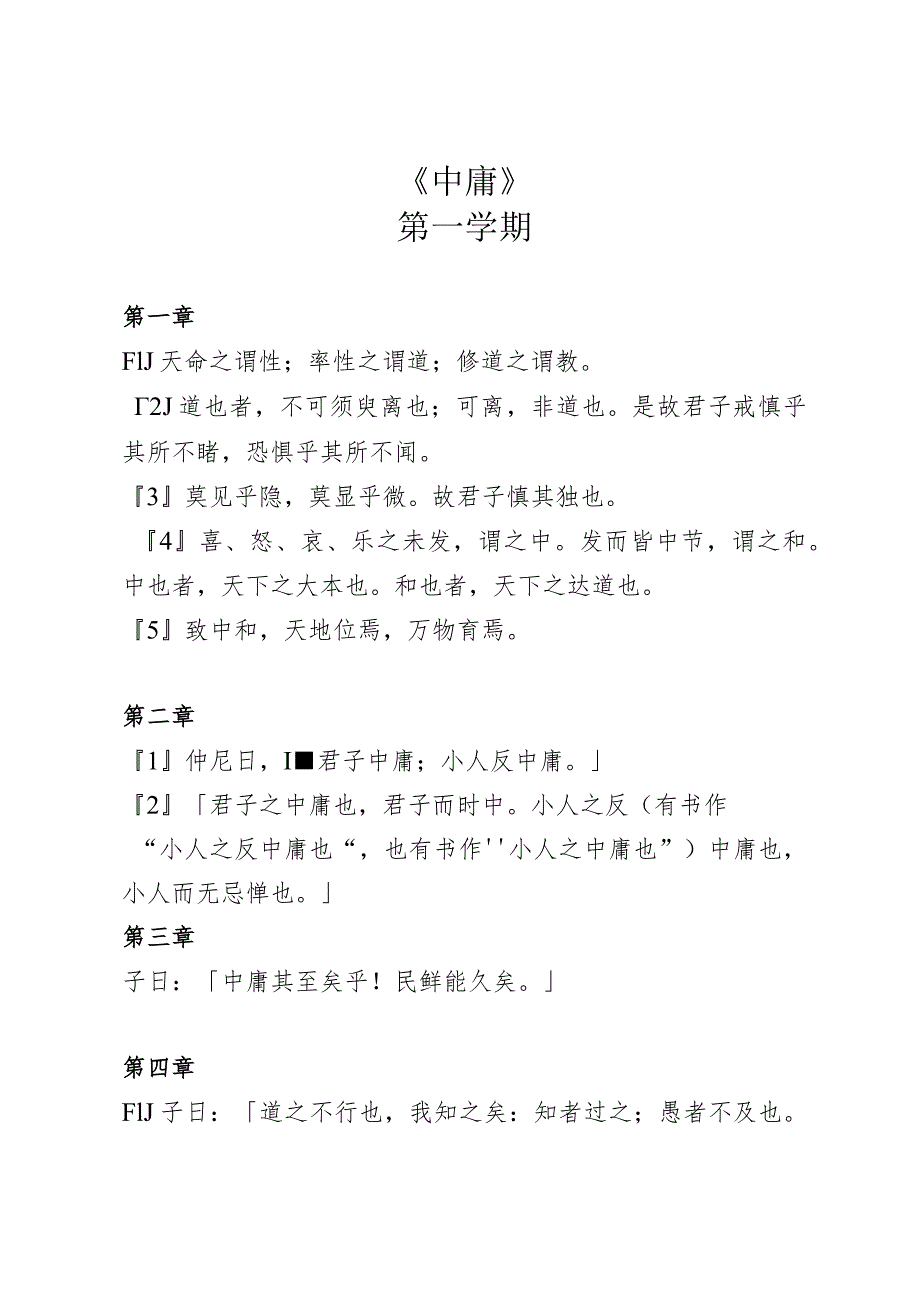 《中庸》
第一学期

第一章
FlJ 天命之谓性；率性之谓道；修道之谓教。
Γ2J 道也者，不可须臾离也；可离，非道也。是故君子戒慎乎其所不睹，恐惧乎其所不闻。
『3』莫见乎隐，莫显乎微。故君子慎其独也。
『4』喜、怒、哀、乐之未发，谓之中。发而皆中节，谓之和。中也者，天下之大本也。和也者，天下之达道也。
『5』致中和，天地位焉，万物育焉。

第二章
『1』仲尼日，I■君子中庸；小人反中庸。」
『2』「君子之中庸也，君子而时中。小人之反（有书作“小人之反中庸也“，也有书作''小人之中庸也”）中庸也，小人而无忌惮也。」
第三章
子日：「中庸其至矣乎！民鲜能久矣。」

第四章
FlJ 子日：「道之不行也，我知之矣：知者过之；愚者不及也。